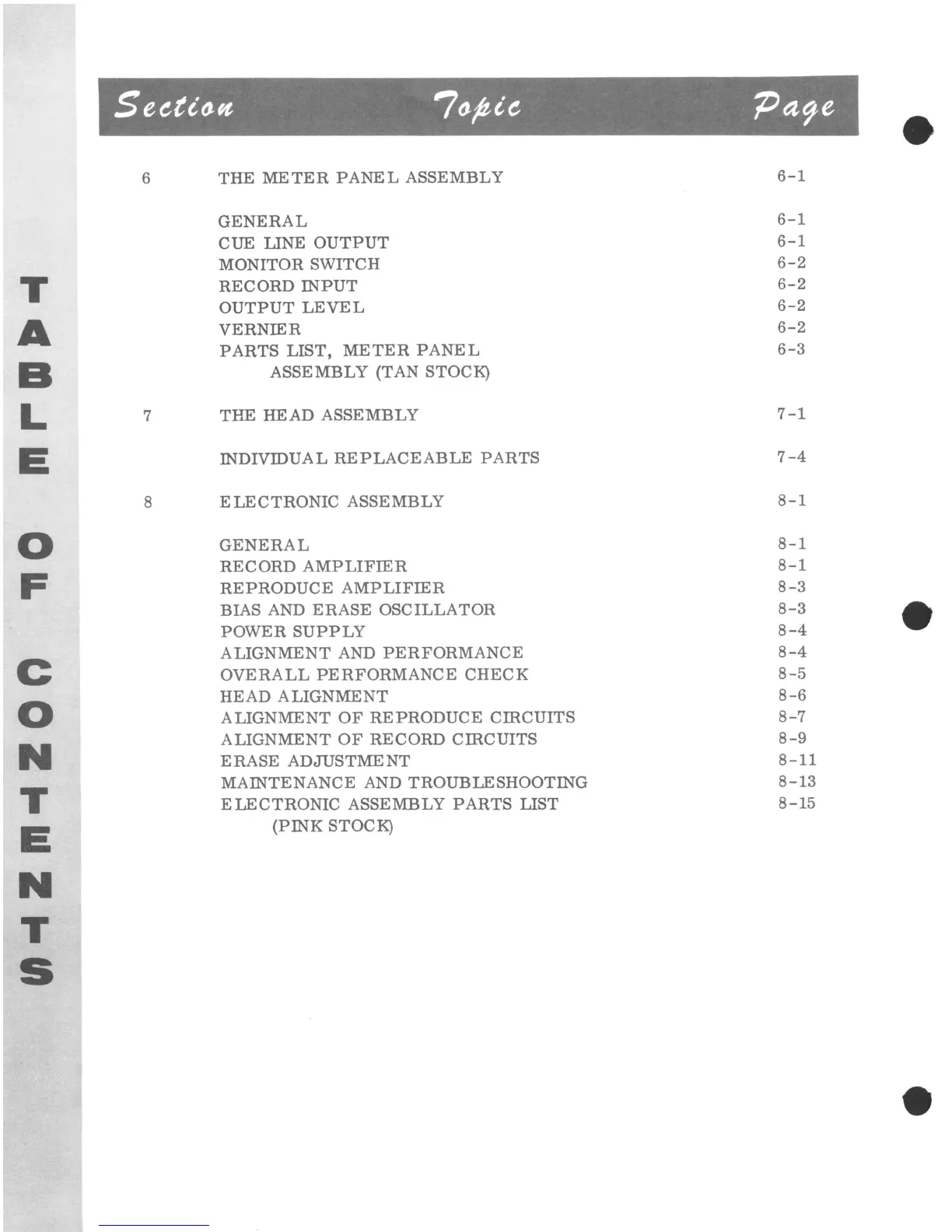 TABLE OF CONTENTS

| Section | Topic | Page |
|---|---|---|
| 6 | THE METER PANEL ASSEMBLY | 6-1 |
| | GENERAL | 6-1 |
| | CUE LINE OUTPUT | 6-1 |
| | MONITOR SWITCH | 6-2 |
| | RECORD INPUT | 6-2 |
| | OUTPUT LEVEL | 6-2 |
| | VERNIER | 6-2 |
| | PARTS LIST, METER PANEL ASSEMBLY (TAN STOCK) | 6-3 |
| 7 | THE HEAD ASSEMBLY | 7-1 |
| | INDIVIDUAL REPLACEABLE PARTS | 7-4 |
| 8 | ELECTRONIC ASSEMBLY | 8-1 |
| | GENERAL | 8-1 |
| | RECORD AMPLIFIER | 8-1 |
| | REPRODUCE AMPLIFIER | 8-3 |
| | BIAS AND ERASE OSCILLATOR | 8-3 |
| | POWER SUPPLY | 8-4 |
| | ALIGNMENT AND PERFORMANCE | 8-4 |
| | OVERALL PERFORMANCE CHECK | 8-5 |
| | HEAD ALIGNMENT | 8-6 |
| | ALIGNMENT OF REPRODUCE CIRCUITS | 8-7 |
| | ALIGNMENT OF RECORD CIRCUITS | 8-9 |
| | ERASE ADJUSTMENT | 8-11 |
| | MAINTENANCE AND TROUBLESHOOTING | 8-13 |
| | ELECTRONIC ASSEMBLY PARTS LIST (PINK STOCK) | 8-15 |